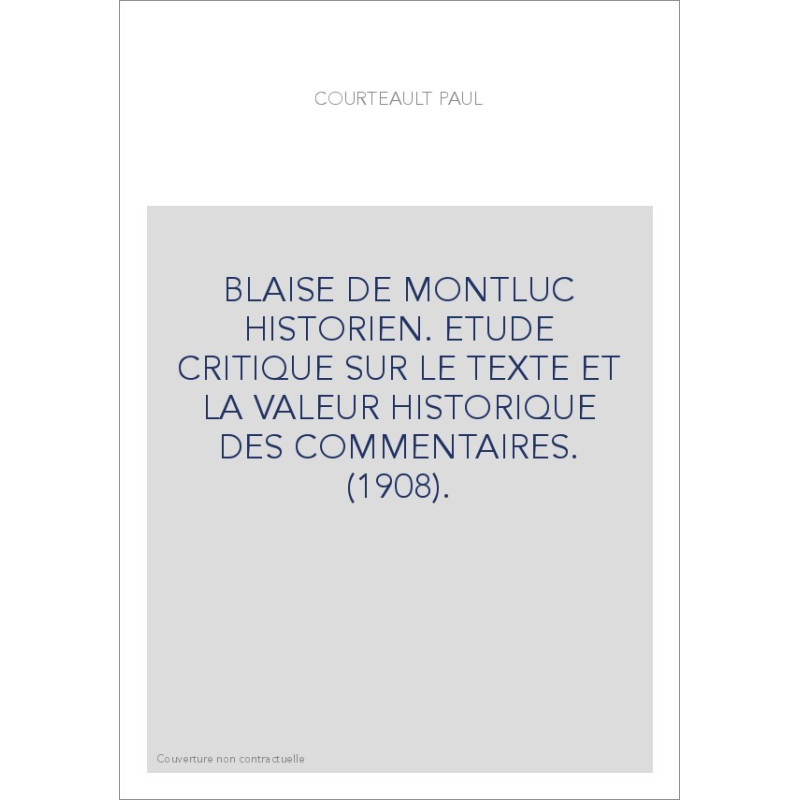 COURTEAULT PAUL

BLAISE DE MONTLUC HISTORIEN. ETUDE CRITIQUE SUR LE TEXTE ET LA VALEUR HISTORIQUE DES COMMENTAIRES. (1908).

Couverture non contractuelle